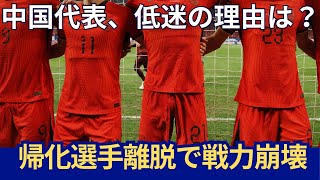 中国代表、低迷の理由は？

9 11 23 9 21

帰化選手離脱で戦力崩壊